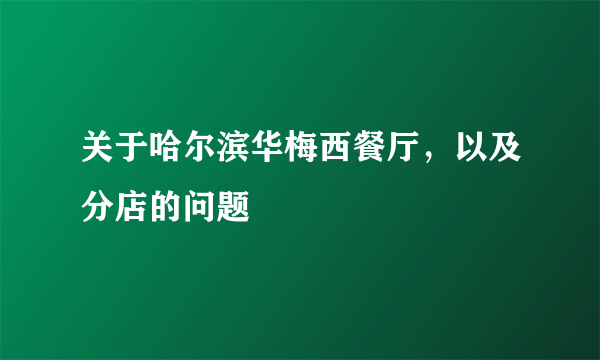 关于哈尔滨华梅西餐厅，以及分店的问题